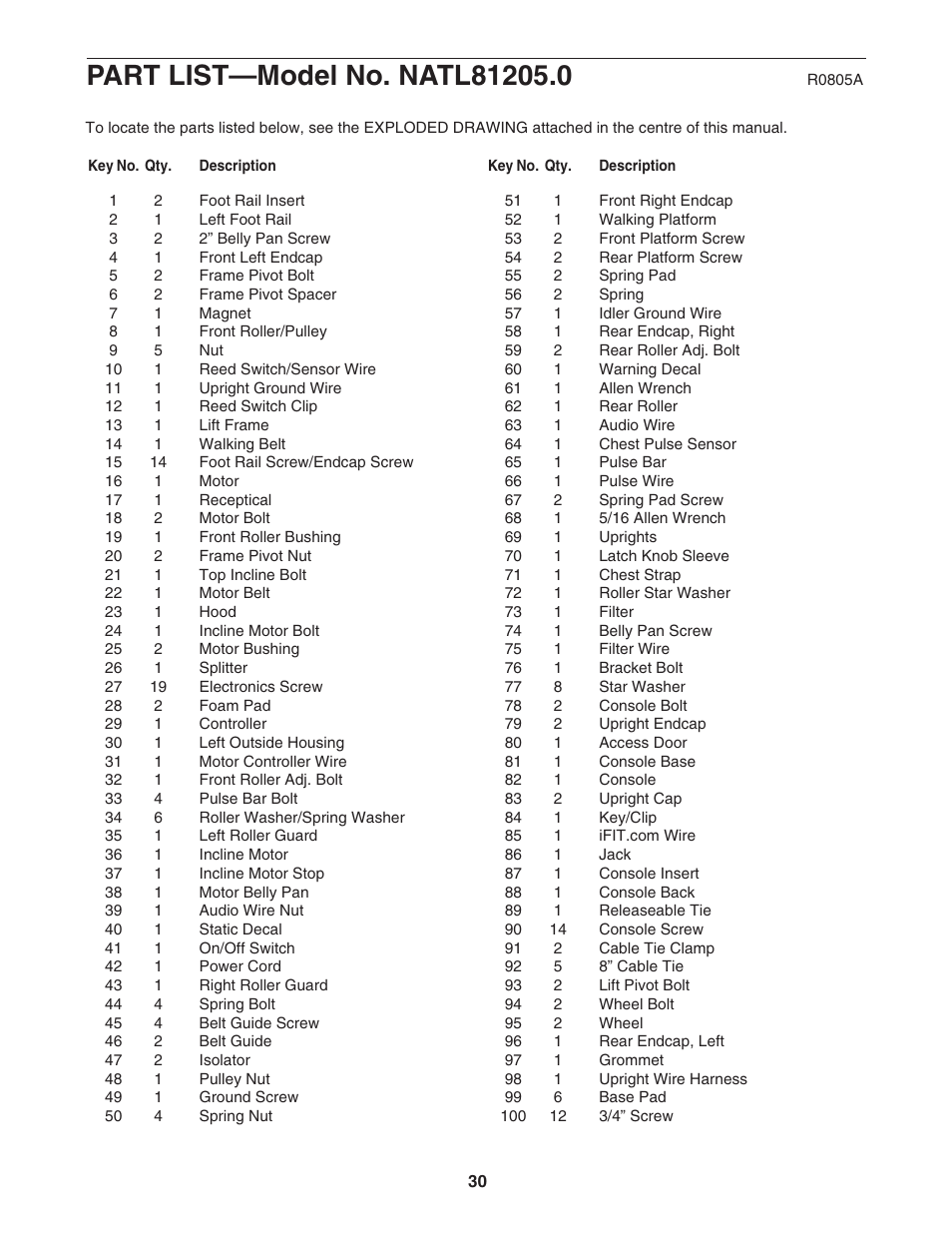 PART LIST—Model No. NATL81205.0

R0805A

To locate the parts listed below, see the EXPLODED DRAWING attached in the centre of this manual.

| Key No. | Qty. | Description |
|---|---|---|
| 1 | 2 | Foot Rail Insert |
| 2 | 1 | Left Foot Rail |
| 3 | 2 | 2” Belly Pan Screw |
| 4 | 1 | Front Left Endcap |
| 5 | 2 | Frame Pivot Bolt |
| 6 | 2 | Frame Pivot Spacer |
| 7 | 1 | Magnet |
| 8 | 1 | Front Roller/Pulley |
| 9 | 5 | Nut |
| 10 | 1 | Reed Switch/Sensor Wire |
| 11 | 1 | Upright Ground Wire |
| 12 | 1 | Reed Switch Clip |
| 13 | 1 | Lift Frame |
| 14 | 1 | Walking Belt |
| 15 | 14 | Foot Rail Screw/Endcap Screw |
| 16 | 1 | Motor |
| 17 | 1 | Receptical |
| 18 | 2 | Motor Bolt |
| 19 | 1 | Front Roller Bushing |
| 20 | 2 | Frame Pivot Nut |
| 21 | 1 | Top Incline Bolt |
| 22 | 1 | Motor Belt |
| 23 | 1 | Hood |
| 24 | 1 | Incline Motor Bolt |
| 25 | 2 | Motor Bushing |
| 26 | 1 | Splitter |
| 27 | 19 | Electronics Screw |
| 28 | 2 | Foam Pad |
| 29 | 1 | Controller |
| 30 | 1 | Left Outside Housing |
| 31 | 1 | Motor Controller Wire |
| 32 | 1 | Front Roller Adj. Bolt |
| 33 | 4 | Pulse Bar Bolt |
| 34 | 6 | Roller Washer/Spring Washer |
| 35 | 1 | Left Roller Guard |
| 36 | 1 | Incline Motor |
| 37 | 1 | Incline Motor Stop |
| 38 | 1 | Motor Belly Pan |
| 39 | 1 | Audio Wire Nut |
| 40 | 1 | Static Decal |
| 41 | 1 | On/Off Switch |
| 42 | 1 | Power Cord |
| 43 | 1 | Right Roller Guard |
| 44 | 4 | Spring Bolt |
| 45 | 4 | Belt Guide Screw |
| 46 | 2 | Belt Guide |
| 47 | 2 | Isolator |
| 48 | 1 | Pulley Nut |
| 49 | 1 | Ground Screw |
| 50 | 4 | Spring Nut |

| Key No. | Qty. | Description |
|---|---|---|
| 51 | 1 | Front Right Endcap |
| 52 | 1 | Walking Platform |
| 53 | 2 | Front Platform Screw |
| 54 | 2 | Rear Platform Screw |
| 55 | 2 | Spring Pad |
| 56 | 2 | Spring |
| 57 | 1 | Idler Ground Wire |
| 58 | 1 | Rear Endcap, Right |
| 59 | 2 | Rear Roller Adj. Bolt |
| 60 | 1 | Warning Decal |
| 61 | 1 | Allen Wrench |
| 62 | 1 | Rear Roller |
| 63 | 1 | Audio Wire |
| 64 | 1 | Chest Pulse Sensor |
| 65 | 1 | Pulse Bar |
| 66 | 1 | Pulse Wire |
| 67 | 2 | Spring Pad Screw |
| 68 | 1 | 5/16 Allen Wrench |
| 69 | 1 | Uprights |
| 70 | 1 | Latch Knob Sleeve |
| 71 | 1 | Chest Strap |
| 72 | 1 | Roller Star Washer |
| 73 | 1 | Filter |
| 74 | 1 | Belly Pan Screw |
| 75 | 1 | Filter Wire |
| 76 | 1 | Bracket Bolt |
| 77 | 8 | Star Washer |
| 78 | 2 | Console Bolt |
| 79 | 2 | Upright Endcap |
| 80 | 1 | Access Door |
| 81 | 1 | Console Base |
| 82 | 1 | Console |
| 83 | 2 | Upright Cap |
| 84 | 1 | Key/Clip |
| 85 | 1 | iFIT.com Wire |
| 86 | 1 | Jack |
| 87 | 1 | Console Insert |
| 88 | 1 | Console Back |
| 89 | 1 | Releaseable Tie |
| 90 | 14 | Console Screw |
| 91 | 2 | Cable Tie Clamp |
| 92 | 5 | 8” Cable Tie |
| 93 | 2 | Lift Pivot Bolt |
| 94 | 2 | Wheel Bolt |
| 95 | 2 | Wheel |
| 96 | 1 | Rear Endcap, Left |
| 97 | 1 | Grommet |
| 98 | 1 | Upright Wire Harness |
| 99 | 6 | Base Pad |
| 100 | 12 | 3/4” Screw |

30